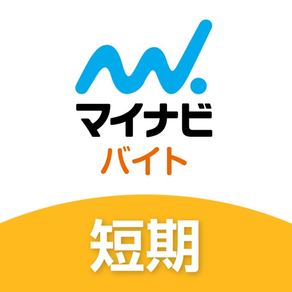 マイナビ
バイト
短期